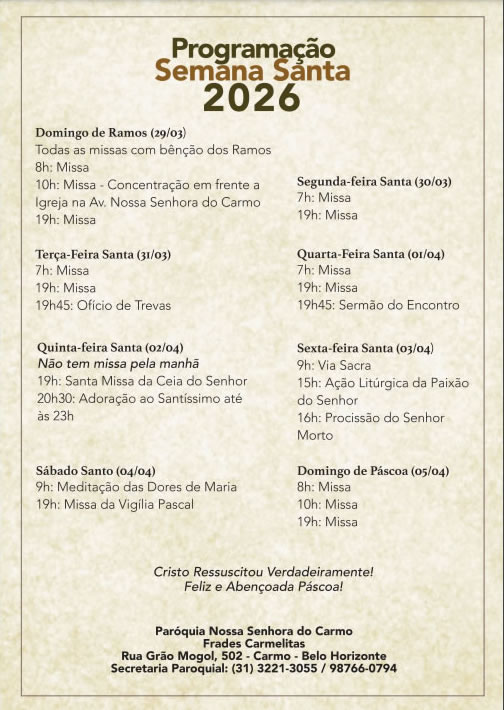 Programação
Semana Santa
2026

Domingo de Ramos (29/03)
Todas as missas com bênção dos Ramos
8h: Missa
10h: Missa - Concentração em frente a Igreja na Av. Nossa Senhora do Carmo
19h: Missa

Segunda-feira Santa (30/03)
7h: Missa
19h: Missa

Terça-Feira Santa (31/03)
7h: Missa
19h: Missa
19h45: Ofício de Trevas

Quarta-Feira Santa (01/04)
7h: Missa
19h: Missa
19h45: Sermão do Encontro

Quinta-feira Santa (02/04)
Não tem missa pela manhã
19h: Santa Missa da Ceia do Senhor
20h30: Adoração ao Santíssimo até às 23h

Sexta-feira Santa (03/04)
9h: Via Sacra
15h: Ação Litúrgica da Paixão do Senhor
16h: Procissão do Senhor Morto

Sábado Santo (04/04)
9h: Meditação das Dores de Maria
19h: Missa da Vigília Pascal

Domingo de Páscoa (05/04)
8h: Missa
10h: Missa
19h: Missa

Cristo Ressuscitou Verdadeiramente!
Feliz e Abençoada Páscoa!

Paróquia Nossa Senhora do Carmo
Frades Carmelitas
Rua Grão Mogol, 502 - Carmo - Belo Horizonte
Secretaria Paroquial: (31) 3221-3055 / 98766-0794